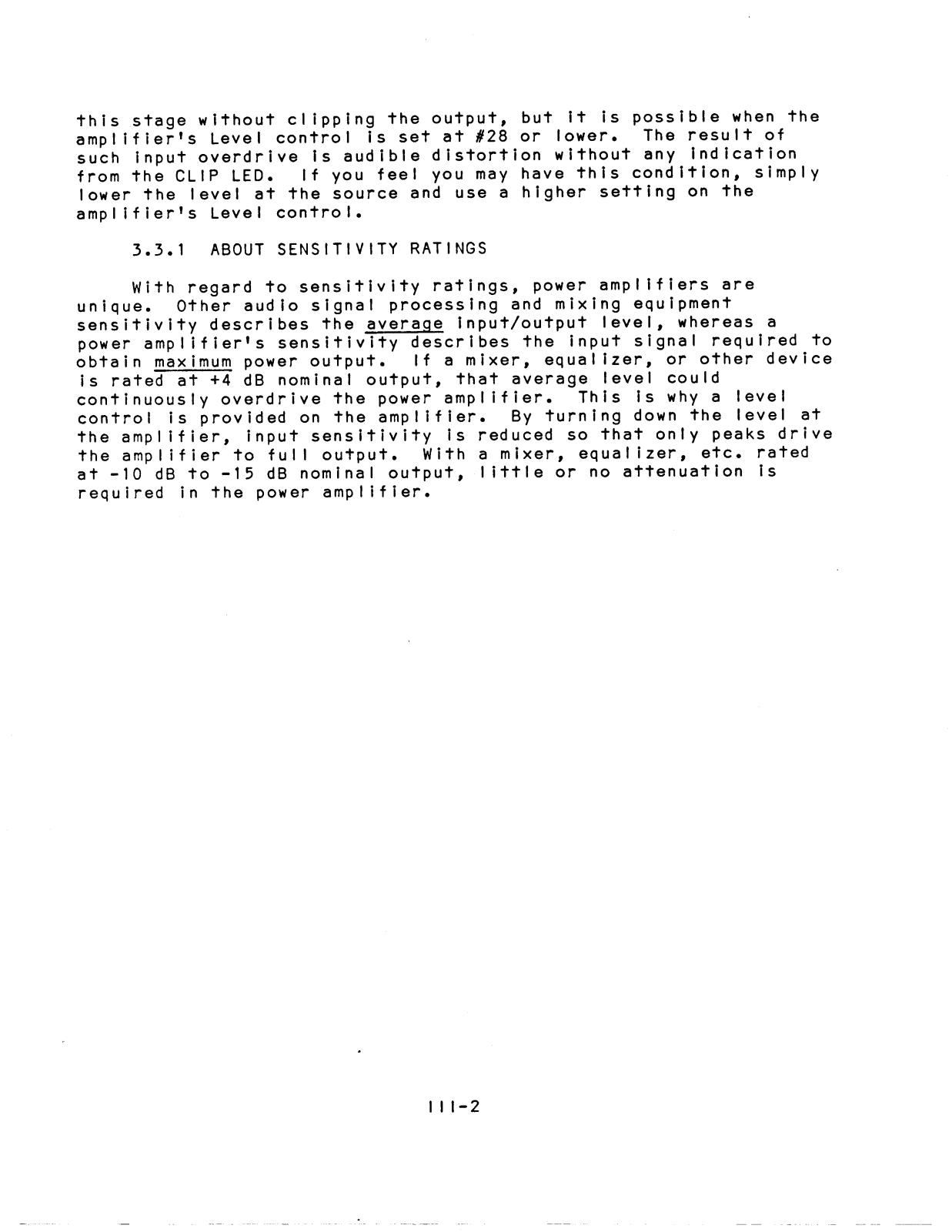 this stage without clipping the output, but it is possible when the amplifier's Level control is set at #28 or lower. The result of such input overdrive is audible distortion without any indication from the CLIP LED. If you feel you may have this condition, simply lower the level at the source and use a higher setting on the amplifier's Level control.

3.3.1 ABOUT SENSITIVITY RATINGS

With regard to sensitivity ratings, power amplifiers are unique. Other audio signal processing and mixing equipment sensitivity describes the average input/output level, whereas a power amplifier's sensitivity describes the input signal required to obtain maximum power output. If a mixer, equalizer, or other device is rated at +4 dB nominal output, that average level could continuously overdrive the power amplifier. This is why a level control is provided on the amplifier. By turning down the level at the amplifier, input sensitivity is reduced so that only peaks drive the amplifier to full output. With a mixer, equalizer, etc. rated at -10 dB to -15 dB nominal output, little or no attenuation is required in the power amplifier.

III-2